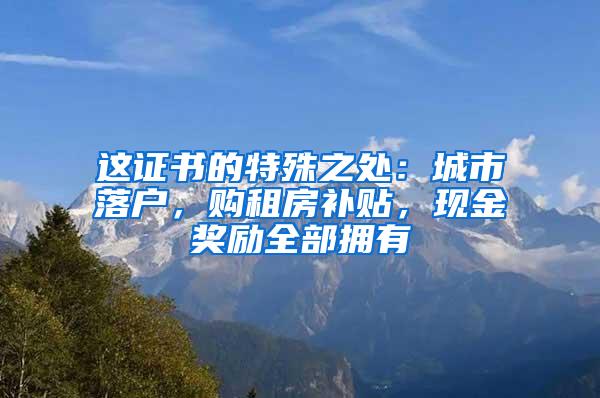 这证书的特殊之处：城市落户，购租房补贴，现金奖励全部拥有